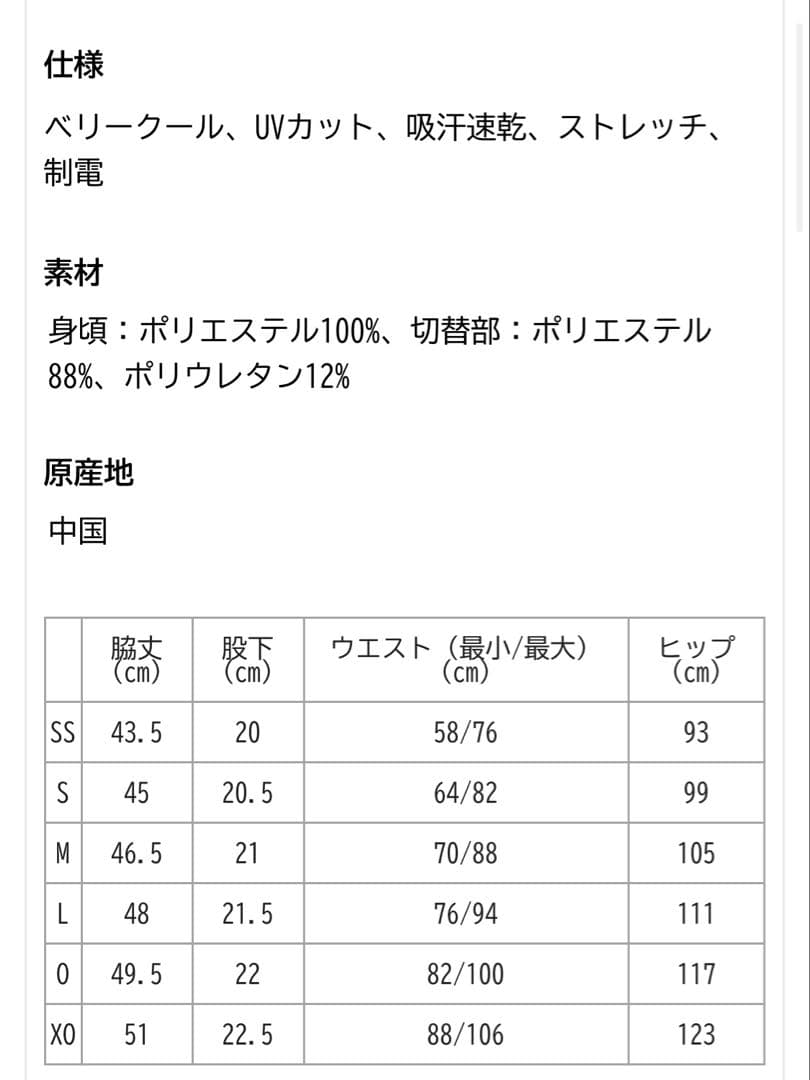 仕様

ベリークール、UVカット、吸汗速乾、ストレッチ、制電

素材

身頃：ポリエステル100%、切替部：ポリエステル88%、ポリウレタン12%

原産地

中国

|  | 脇丈 (cm) | 股下 (cm) | ウエスト（最小/最大） (cm) | ヒップ (cm) |
|---|---|---|---|---|
| SS | 43.5 | 20 | 58/76 | 93 |
| S | 45 | 20.5 | 64/82 | 99 |
| M | 46.5 | 21 | 70/88 | 105 |
| L | 48 | 21.5 | 76/94 | 111 |
| O | 49.5 | 22 | 82/100 | 117 |
| XO | 51 | 22.5 | 88/106 | 123 |